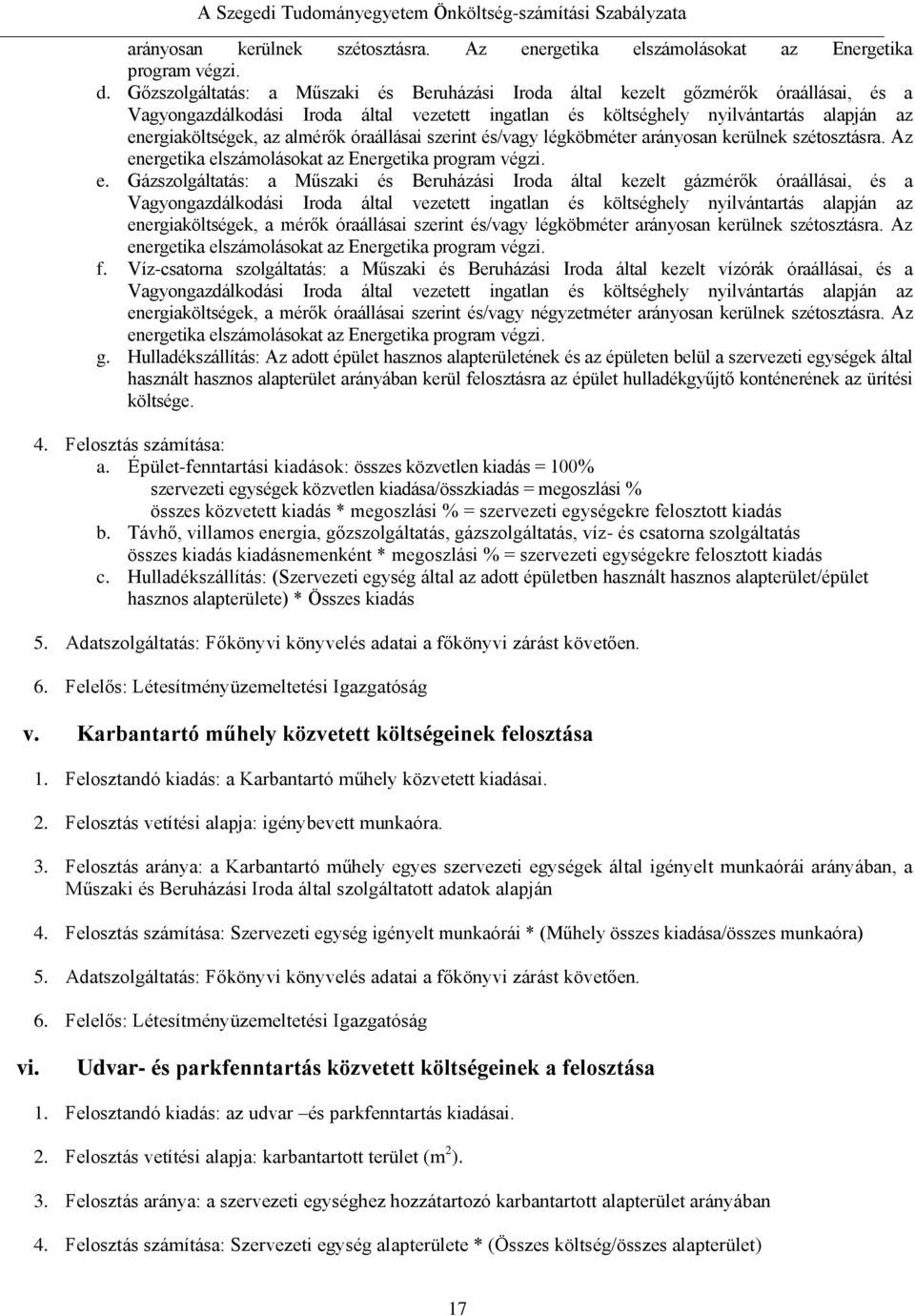 A Szegedi Tudományegyetem Önköltség-számítási Szabályzata

arányosan kerülnek szétosztásra. Az energetika elszámolásokat az Energetika program végzi.

d. Gőzszolgáltatás: a Műszaki és Beruházási Iroda által kezelt gőzmérők óraállásai, és a Vagyongazdálkodási Iroda által vezetett ingatlan és költséghely nyilvántartás alapján az energiaköltségek, az almérők óraállásai szerint és/vagy légköbméter arányosan kerülnek szétosztásra. Az energetika elszámolásokat az Energetika program végzi.

e. Gázszolgáltatás: a Műszaki és Beruházási Iroda által kezelt gázmérők óraállásai, és a Vagyongazdálkodási Iroda által vezetett ingatlan és költséghely nyilvántartás alapján az energiaköltségek, a mérők óraállásai szerint és/vagy légköbméter arányosan kerülnek szétosztásra. Az energetika elszámolásokat az Energetika program végzi.

f. Víz-csatorna szolgáltatás: a Műszaki és Beruházási Iroda által kezelt vízórák óraállásai, és a Vagyongazdálkodási Iroda által vezetett ingatlan és költséghely nyilvántartás alapján az energiaköltségek, a mérők óraállásai szerint és/vagy négyzetméter arányosan kerülnek szétosztásra. Az energetika elszámolásokat az Energetika program végzi.

g. Hulladékszállítás: Az adott épület hasznos alapterületének és az épületen belül a szervezeti egységek által használt hasznos alapterület arányában kerül felosztásra az épület hulladékgyűjtő konténerének az ürítési költsége.

4. Felosztás számítása:
a. Épület-fenntartási kiadások: összes közvetlen kiadás = 100%
szervezeti egységek közvetlen kiadása/összkiadás = megoszlási %
összes közvetett kiadás * megoszlási % = szervezeti egységekre felosztott kiadás
b. Távhő, villamos energia, gőzszolgáltatás, gázszolgáltatás, víz- és csatorna szolgáltatás
összes kiadás kiadásnemenként * megoszlási % = szervezeti egységekre felosztott kiadás
c. Hulladékszállítás: (Szervezeti egység által az adott épületben használt hasznos alapterület/épület hasznos alapterülete) * Összes kiadás

5. Adatszolgáltatás: Főkönyvi könyvelés adatai a főkönyvi zárást követően.

6. Felelős: Létesítményüzemeltetési Igazgatóság

v. Karbantartó műhely közvetett költségeinek felosztása

1. Felosztandó kiadás: a Karbantartó műhely közvetett kiadásai.

2. Felosztás vetítési alapja: igénybevett munkaóra.

3. Felosztás aránya: a Karbantartó műhely egyes szervezeti egységek által igényelt munkaórái arányában, a Műszaki és Beruházási Iroda által szolgáltatott adatok alapján

4. Felosztás számítása: Szervezeti egység igényelt munkaórái * (Műhely összes kiadása/összes munkaóra)

5. Adatszolgáltatás: Főkönyvi könyvelés adatai a főkönyvi zárást követően.

6. Felelős: Létesítményüzemeltetési Igazgatóság

vi. Udvar- és parkfenntartás közvetett költségeinek a felosztása

1. Felosztandó kiadás: az udvar –és parkfenntartás kiadásai.

2. Felosztás vetítési alapja: karbantartott terület ($m^2$).

3. Felosztás aránya: a szervezeti egységhez hozzátartozó karbantartott alapterület arányában

4. Felosztás számítása: Szervezeti egység alapterülete * (Összes költség/összes alapterület)

17